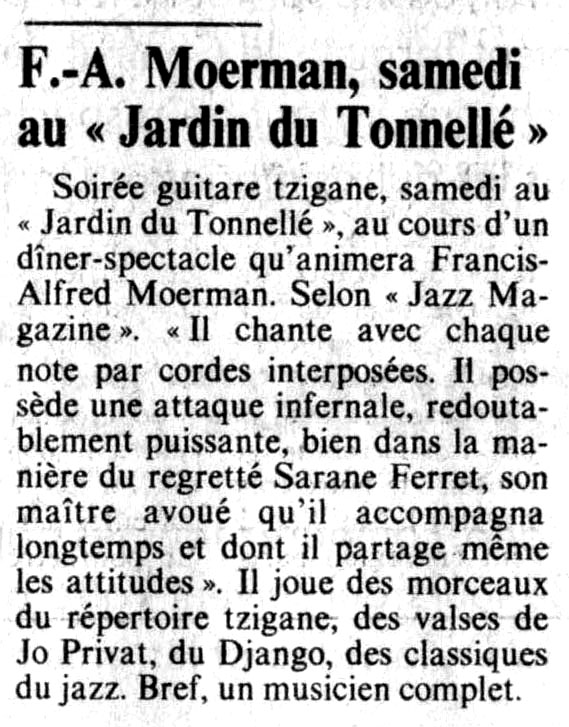 F.-A. Moerman, samedi au « Jardin du Tonnellé »

Soirée guitare tzigane, samedi au « Jardin du Tonnellé », au cours d'un dîner-spectacle qu'animera Francis-Alfred Moerman. Selon « Jazz Magazine ». « Il chante avec chaque note par cordes interposées. Il possède une attaque infernale, redoutablement puissante, bien dans la manière du regretté Sarane Ferret, son maître avoué qu'il accompagna longtemps et dont il partage même les attitudes ». Il joue des morceaux du répertoire tzigane, des valses de Jo Privat, du Django, des classiques du jazz. Bref, un musicien complet.